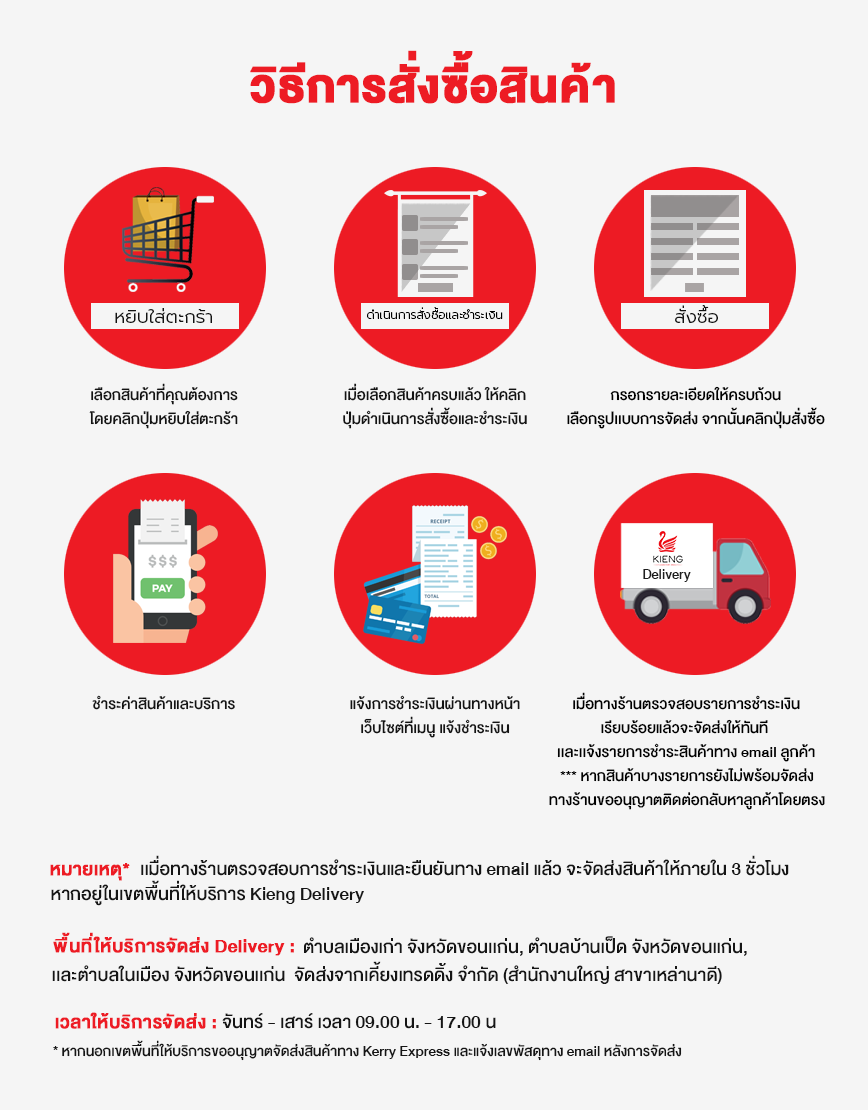 วิธีการสั่งซื้อสินค้า

หยิบใส่ตะกร้า

เลือกสินค้าที่คุณต้องการ
โดยคลิกปุ่มหยิบใส่ตะกร้า

ดำเนินการสั่งซื้อและชำระเงิน

เมื่อเลือกสินค้าครบแล้ว ให้คลิก
ปุ่มดำเนินการสั่งซื้อและชำระเงิน

สั่งซื้อ

กรอกรายละเอียดให้ครบถ้วน
เลือกรูปแบบการจัดส่ง จากนั้นคลิกปุ่มสั่งซื้อ

$$$
PAY

ชำระค่าสินค้าและบริการ

RECEIPT
TOTAL

แจ้งการชำระเงินผ่านทางหน้า
เว็บไซต์ที่เมนู แจ้งชำระเงิน

KIENG
Delivery

เมื่อทางร้านตรวจสอบรายการชำระเงิน
เรียบร้อยแล้วจะจัดส่งให้ทันที
และแจ้งรายการชำระสินค้าทาง email ลูกค้า
*** หากสินค้าบางรายการยังไม่พร้อมจัดส่ง
ทางร้านขออนุญาตติดต่อกลับหาลูกค้าโดยตรง

หมายเหตุ* เมื่อทางร้านตรวจสอบการชำระเงินและยืนยันทาง email แล้ว จะจัดส่งสินค้าให้ภายใน 3 ชั่วโมง หากอยู่ในเขตพื้นที่ให้บริการ Kieng Delivery

พื้นที่ให้บริการจัดส่ง Delivery : ตำบลเมืองเก่า จังหวัดขอนแก่น, ตำบลบ้านเป็ด จังหวัดขอนแก่น, และตำบลในเมือง จังหวัดขอนแก่น จัดส่งจากเคี้ยงเทรดดิ้ง จำกัด (สำนักงานใหญ่ สาขาเหล่านาดี)

เวลาให้บริการจัดส่ง : จันทร์ - เสาร์ เวลา 09.00 น. - 17.00 น

* หากนอกเขตพื้นที่ให้บริการขออนุญาตจัดส่งสินค้าทาง Kerry Express และแจ้งเลขพัสดุทาง email หลังการจัดส่ง